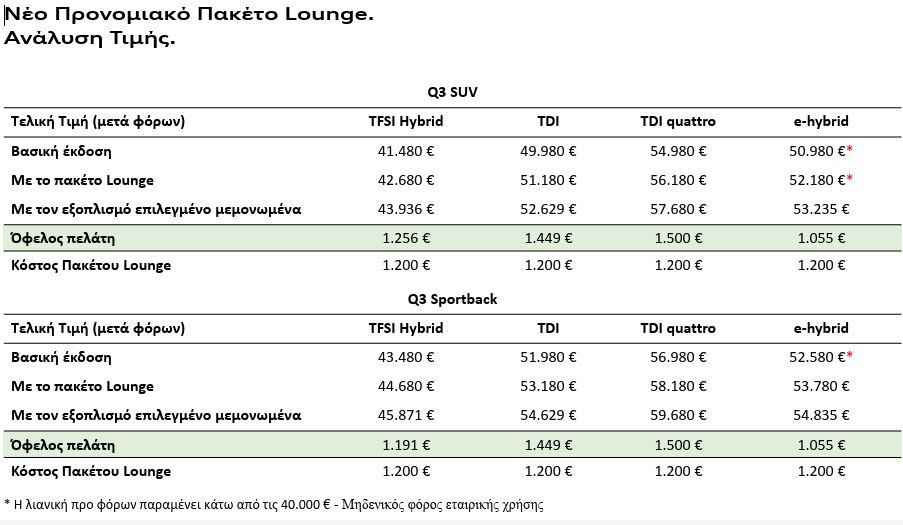 Νέο Προνομιακό Πακέτο Lounge.
Ανάλυση Τιμής.

Q3 SUV

| Τελική Τιμή (μετά φόρων) | TFSI Hybrid | TDI | TDI quattro | e-hybrid |
|---|---|---|---|---|
| Βασική έκδοση | 41.480 € | 49.980 € | 54.980 € | 50.980 €* |
| Με το πακέτο Lounge | 42.680 € | 51.180 € | 56.180 € | 52.180 €* |
| Με τον εξοπλισμό επιλεγμένο μεμονωμένα | 43.936 € | 52.629 € | 57.680 € | 53.235 € |
| Όφελος πελάτη | 1.256 € | 1.449 € | 1.500 € | 1.055 € |
| Κόστος Πακέτου Lounge | 1.200 € | 1.200 € | 1.200 € | 1.200 € |

Q3 Sportback

| Τελική Τιμή (μετά φόρων) | TFSI Hybrid | TDI | TDI quattro | e-hybrid |
|---|---|---|---|---|
| Βασική έκδοση | 43.480 € | 51.980 € | 56.980 € | 52.580 €* |
| Με το πακέτο Lounge | 44.680 € | 53.180 € | 58.180 € | 53.780 € |
| Με τον εξοπλισμό επιλεγμένο μεμονωμένα | 45.871 € | 54.629 € | 59.680 € | 54.835 € |
| Όφελος πελάτη | 1.191 € | 1.449 € | 1.500 € | 1.055 € |
| Κόστος Πακέτου Lounge | 1.200 € | 1.200 € | 1.200 € | 1.200 € |

* Η λιανική προ φόρων παραμένει κάτω από τις 40.000 € - Μηδενικός φόρος εταιρικής χρήσης